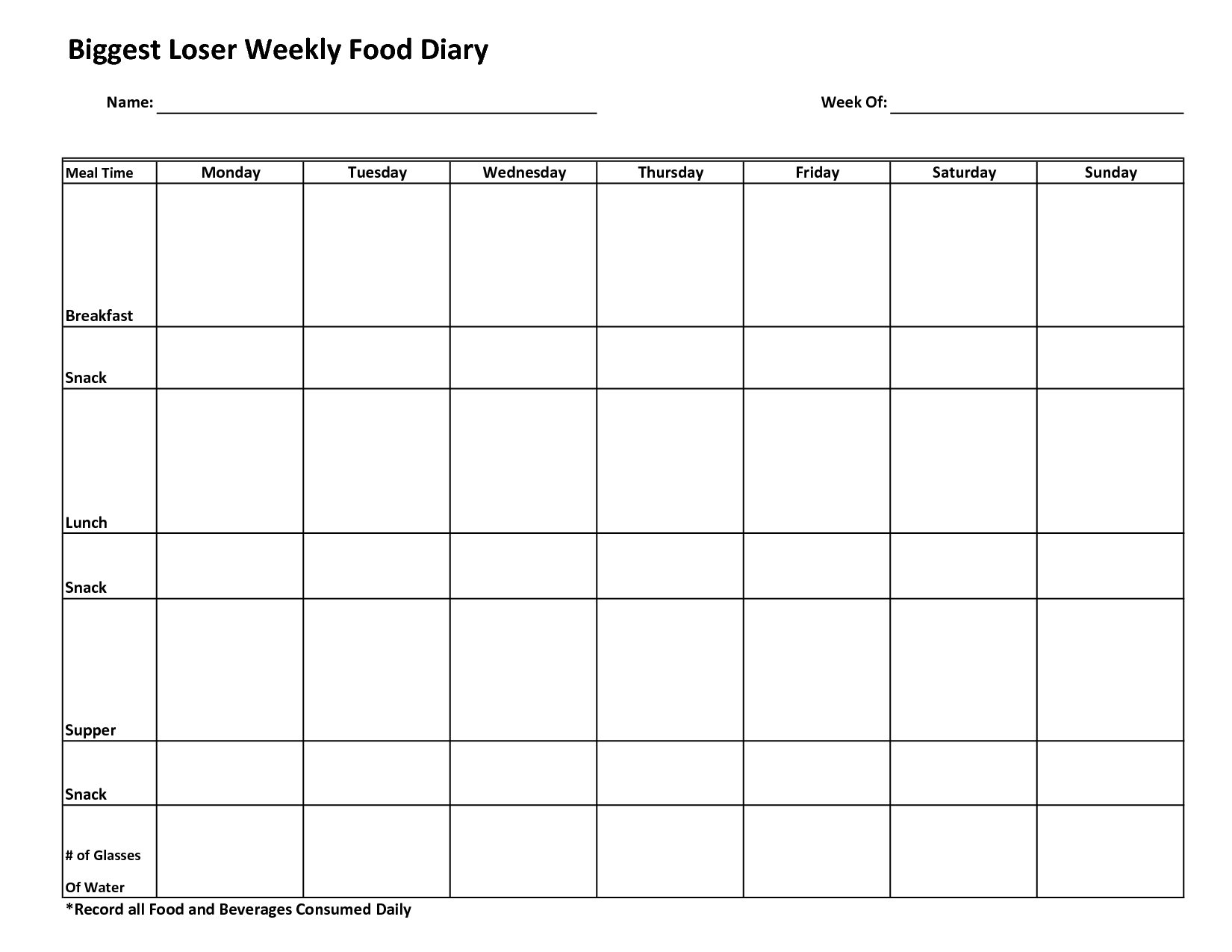 Biggest Loser Weekly Food Diary

Name: ______________________ Week Of: ______________________

| Meal Time | Monday | Tuesday | Wednesday | Thursday | Friday | Saturday | Sunday |
|---|---|---|---|---|---|---|---|
| Breakfast | | | | | | | |
| Snack | | | | | | | |
| Lunch | | | | | | | |
| Snack | | | | | | | |
| Supper | | | | | | | |
| Snack | | | | | | | |
| # of Glasses Of Water | | | | | | | |

*Record all Food and Beverages Consumed Daily